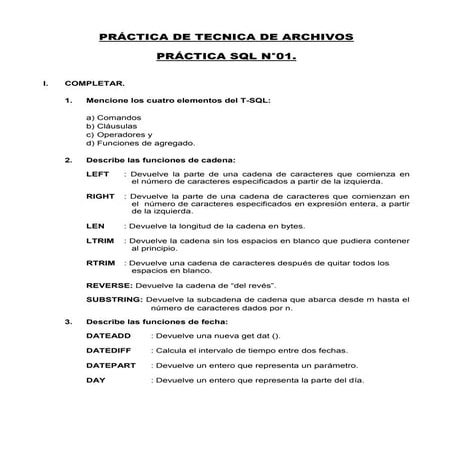 PRÁCTICA DE TECNICA DE ARCHIVOS

PRÁCTICA SQL N°01.

I. COMPLETAR.

1. Mencione los cuatro elementos del T-SQL:

a) Comandos
b) Cláusulas
c) Operadores y
d) Funciones de agregado.

2. Describe las funciones de cadena:

LEFT : Devuelve la parte de una cadena de caracteres que comienza en el número de caracteres especificados a partir de la izquierda.

RIGHT : Devuelve la parte de una cadena de caracteres que comienzan en el número de caracteres especificados en expresión entera, a partir de la izquierda.

LEN : Devuelve la longitud de la cadena en bytes.

LTRIM : Devuelve la cadena sin los espacios en blanco que pudiera contener al principio.

RTRIM : Devuelve una cadena de caracteres después de quitar todos los espacios en blanco.

REVERSE: Devuelve la cadena de "del revés".

SUBSTRING: Devuelve la subcadena de cadena que abarca desde m hasta el número de caracteres dados por n.

3. Describe las funciones de fecha:

DATEADD : Devuelve una nueva get dat ().

DATEDIFF : Calcula el intervalo de tiempo entre dos fechas.

DATEPART : Devuelve un entero que representa un parámetro.

DAY : Devuelve un entero que representa la parte del día.